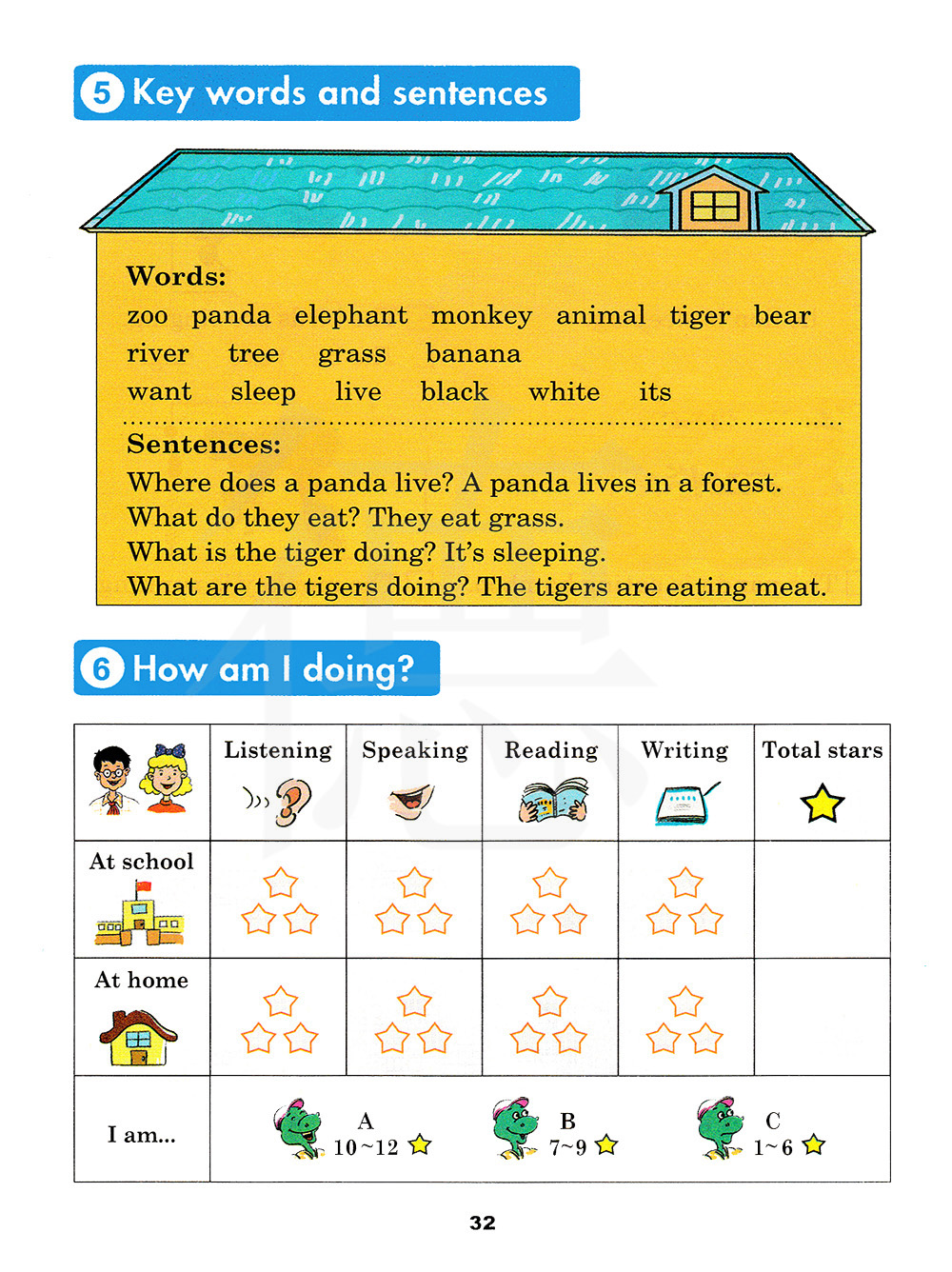 5 Key words and sentences

Words:
zoo panda elephant monkey animal tiger bear
river tree grass banana
want sleep live black white its

Sentences:
Where does a panda live? A panda lives in a forest.
What do they eat? They eat grass.
What is the tiger doing? It's sleeping.
What are the tigers doing? The tigers are eating meat.

6 How am I doing?

| | Listening | Speaking | Reading | Writing | Total stars |
|---|---|---|---|---|---|
| At school | | | | | |
| At home | | | | | |
| I am... | A 10~12 | B 7~9 | C 1~6 | | |

32